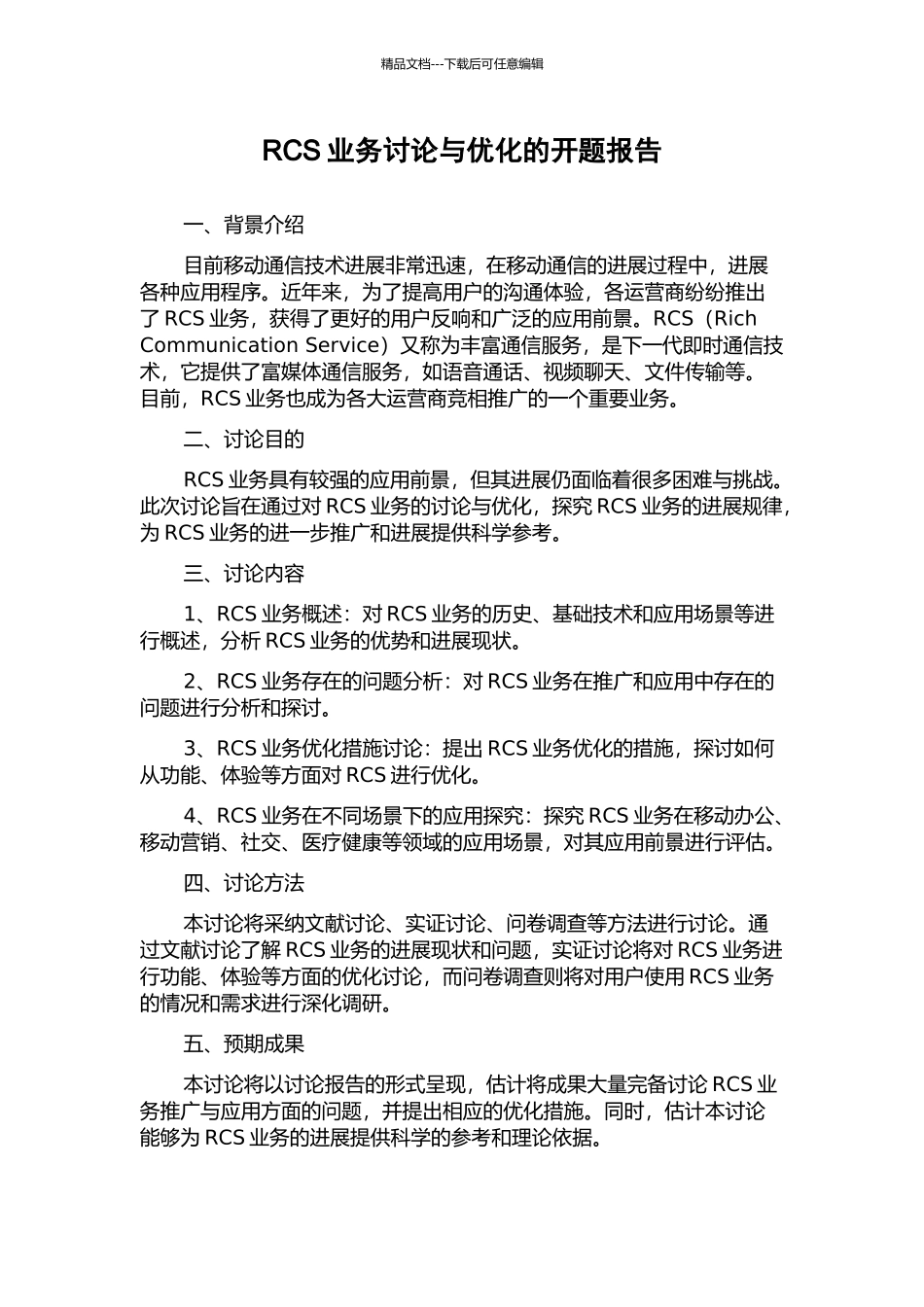 精品文档---下载后可任意编辑

RCS 业务讨论与优化的开题报告

一、背景介绍

目前移动通信技术进展非常迅速，在移动通信的进展过程中，进展各种应用程序。近年来，为了提高用户的沟通体验，各运营商纷纷推出了 RCS 业务，获得了更好的用户反响和广泛的应用前景。RCS（Rich Communication Service）又称为丰富通信服务，是下一代即时通信技术，它提供了富媒体通信服务，如语音通话、视频聊天、文件传输等。目前，RCS 业务也成为各大运营商竞相推广的一个重要业务。

二、讨论目的

RCS 业务具有较强的应用前景，但其进展仍面临着很多困难与挑战。此次讨论旨在通过对 RCS 业务的讨论与优化，探究 RCS 业务的进展规律，为 RCS 业务的进一步推广和进展提供科学参考。

三、讨论内容

1、RCS 业务概述：对 RCS 业务的历史、基础技术和应用场景等进行概述，分析 RCS 业务的优势和进展现状。

2、RCS 业务存在的问题分析：对 RCS 业务在推广和应用中存在的问题进行分析和探讨。

3、RCS 业务优化措施讨论：提出 RCS 业务优化的措施，探讨如何从功能、体验等方面对 RCS 进行优化。

4、RCS 业务在不同场景下的应用探究：探究 RCS 业务在移动办公、移动营销、社交、医疗健康等领域的应用场景，对其应用前景进行评估。

四、讨论方法

本讨论将采纳文献讨论、实证讨论、问卷调查等方法进行讨论。通过文献讨论了解 RCS 业务的进展现状和问题，实证讨论将对 RCS 业务进行功能、体验等方面的优化讨论，而问卷调查则将对用户使用 RCS 业务的情况和需求进行深化调研。

五、预期成果

本讨论将以讨论报告的形式呈现，估计将成果大量完备讨论 RCS 业务推广与应用方面的问题，并提出相应的优化措施。同时，估计本讨论能够为 RCS 业务的进展提供科学的参考和理论依据。